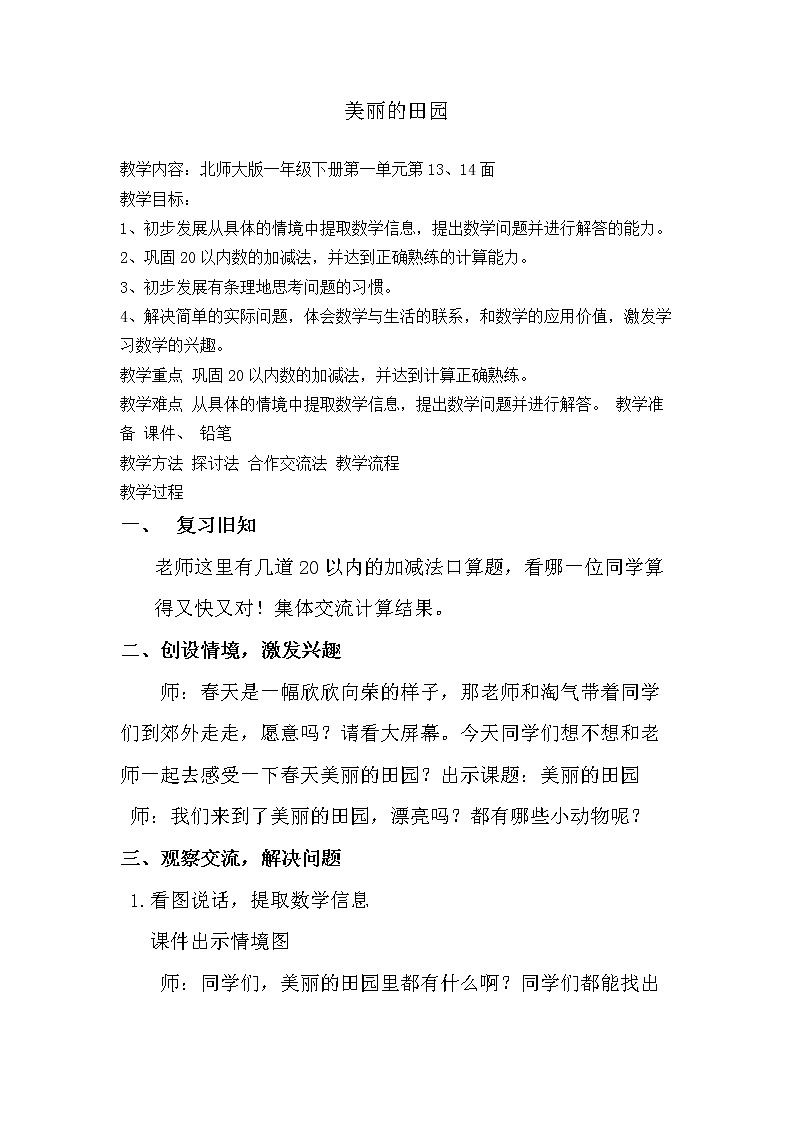 美丽的田园

教学内容：北师大版一年级下册第一单元第 13、14 面

教学目标：

1、初步发展从具体的情境中提取数学信息，提出数学问题并进行解答的能力。

2、巩固 20 以内数的加减法，并达到正确熟练的计算能力。

3、初步发展有条理地思考问题的习惯。

4、解决简单的实际问题，体会数学与生活的联系，和数学的应用价值，激发学习数学的兴趣。

教学重点 巩固 20 以内数的加减法，并达到计算正确熟练。

教学难点 从具体的情境中提取数学信息，提出数学问题并进行解答。 教学准备 课件、 铅笔

教学方法 探讨法 合作交流法 教学流程

教学过程

一、 复习旧知

老师这里有几道 20 以内的加减法口算题，看哪一位同学算得又快又对！集体交流计算结果。

二、创设情境，激发兴趣

师：春天是一幅欣欣向荣的样子，那老师和淘气带着同学们到郊外走走，愿意吗？请看大屏幕。今天同学们想不想和老师一起去感受一下春天美丽的田园？出示课题：美丽的田园

师：我们来到了美丽的田园，漂亮吗？都有哪些小动物呢？

三、观察交流，解决问题

1.看图说话，提取数学信息

课件出示情境图

师：同学们，美丽的田园里都有什么啊？同学们都能找出